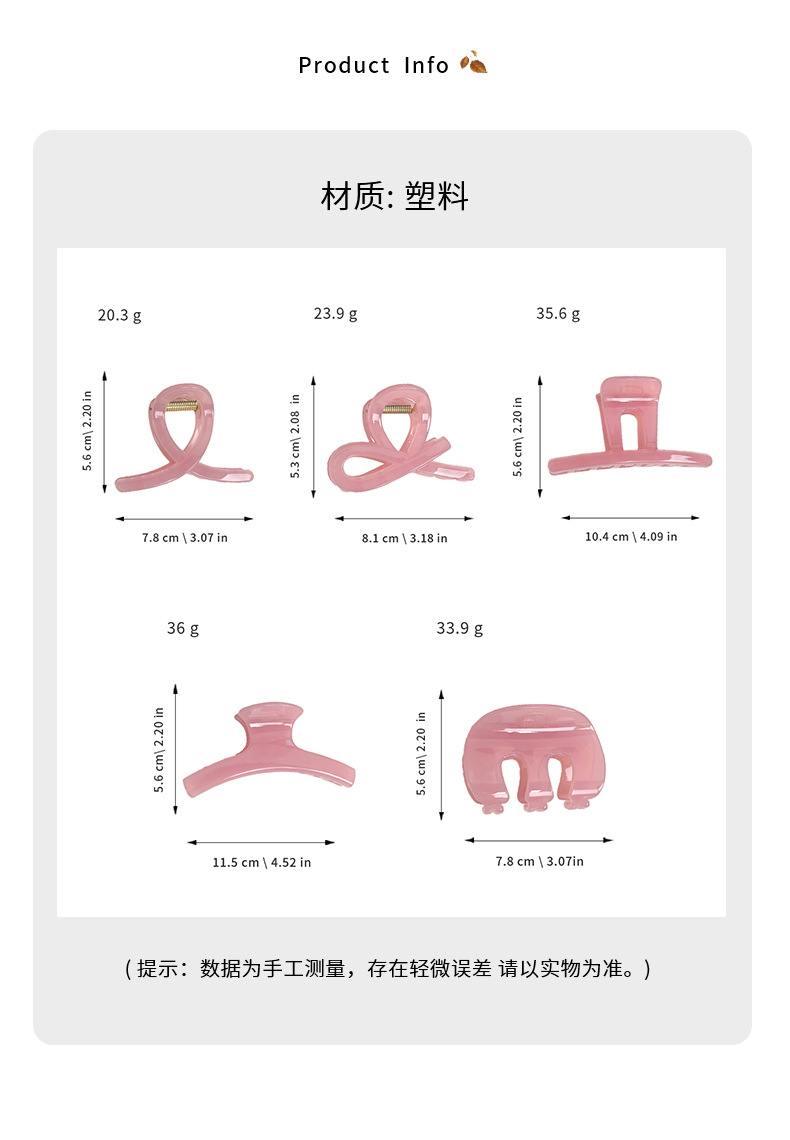 Product Info

材质: 塑料

20.3 g

5.6 cm\ 2.20 in

7.8 cm \ 3.07 in

23.9 g

5.3 cm\ 2.08 in

8.1 cm \ 3.18 in

35.6 g

5.6 cm\ 2.20 in

10.4 cm \ 4.09 in

36 g

5.6 cm\ 2.20 in

11.5 cm \ 4.52 in

33.9 g

5.6 cm\ 2.20 in

7.8 cm \ 3.07in

(提示:数据为手工测量,存在轻微误差 请以实物为准。)